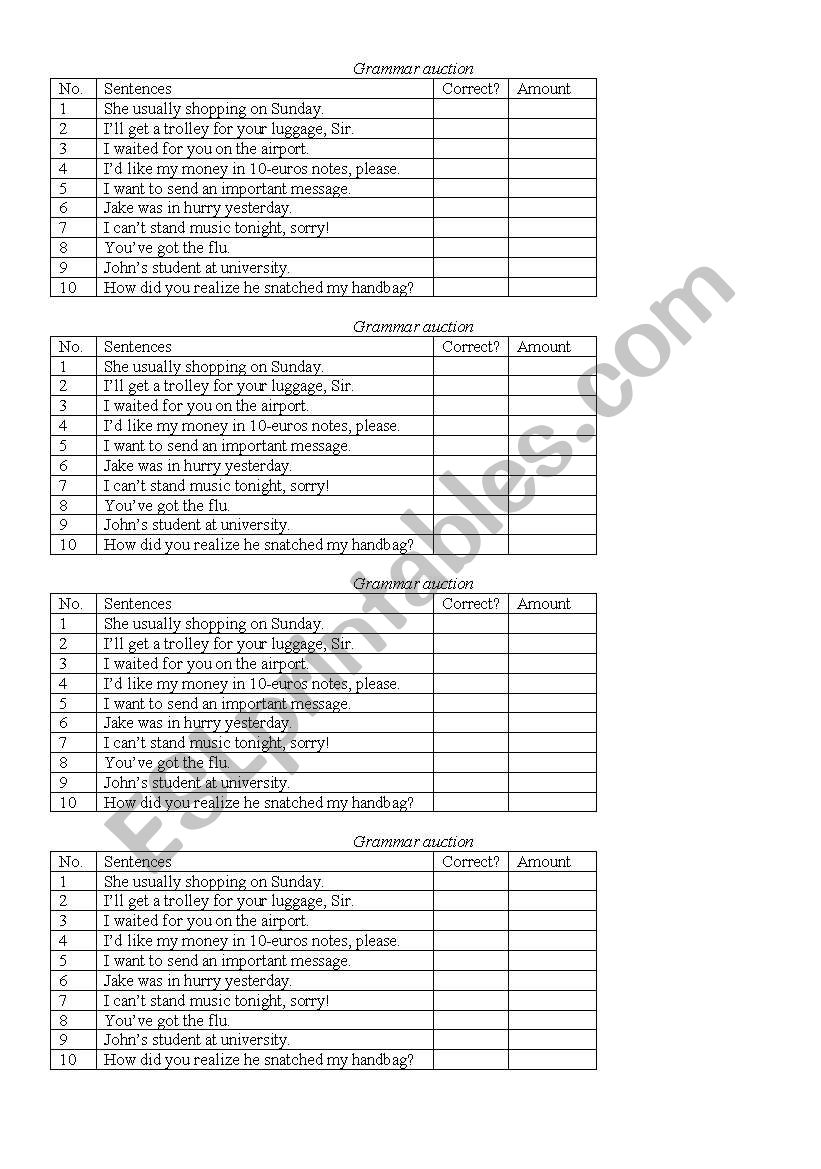 Grammar auction

| No. | Sentences | Correct? | Amount |
|---|---|---|---|
| 1 | She usually shopping on Sunday. | | |
| 2 | I'll get a trolley for your luggage, Sir. | | |
| 3 | I waited for you on the airport. | | |
| 4 | I'd like my money in 10-euros notes, please. | | |
| 5 | I want to send an important message. | | |
| 6 | Jake was in hurry yesterday. | | |
| 7 | I can't stand music tonight, sorry! | | |
| 8 | You've got the flu. | | |
| 9 | John's student at university. | | |
| 10 | How did you realize he snatched my handbag? | | |

Grammar auction

| No. | Sentences | Correct? | Amount |
|---|---|---|---|
| 1 | She usually shopping on Sunday. | | |
| 2 | I'll get a trolley for your luggage, Sir. | | |
| 3 | I waited for you on the airport. | | |
| 4 | I'd like my money in 10-euros notes, please. | | |
| 5 | I want to send an important message. | | |
| 6 | Jake was in hurry yesterday. | | |
| 7 | I can't stand music tonight, sorry! | | |
| 8 | You've got the flu. | | |
| 9 | John's student at university. | | |
| 10 | How did you realize he snatched my handbag? | | |

Grammar auction

| No. | Sentences | Correct? | Amount |
|---|---|---|---|
| 1 | She usually shopping on Sunday. | | |
| 2 | I'll get a trolley for your luggage, Sir. | | |
| 3 | I waited for you on the airport. | | |
| 4 | I'd like my money in 10-euros notes, please. | | |
| 5 | I want to send an important message. | | |
| 6 | Jake was in hurry yesterday. | | |
| 7 | I can't stand music tonight, sorry! | | |
| 8 | You've got the flu. | | |
| 9 | John's student at university. | | |
| 10 | How did you realize he snatched my handbag? | | |

Grammar auction

| No. | Sentences | Correct? | Amount |
|---|---|---|---|
| 1 | She usually shopping on Sunday. | | |
| 2 | I'll get a trolley for your luggage, Sir. | | |
| 3 | I waited for you on the airport. | | |
| 4 | I'd like my money in 10-euros notes, please. | | |
| 5 | I want to send an important message. | | |
| 6 | Jake was in hurry yesterday. | | |
| 7 | I can't stand music tonight, sorry! | | |
| 8 | You've got the flu. | | |
| 9 | John's student at university. | | |
| 10 | How did you realize he snatched my handbag? | | |

ESLprintables.com